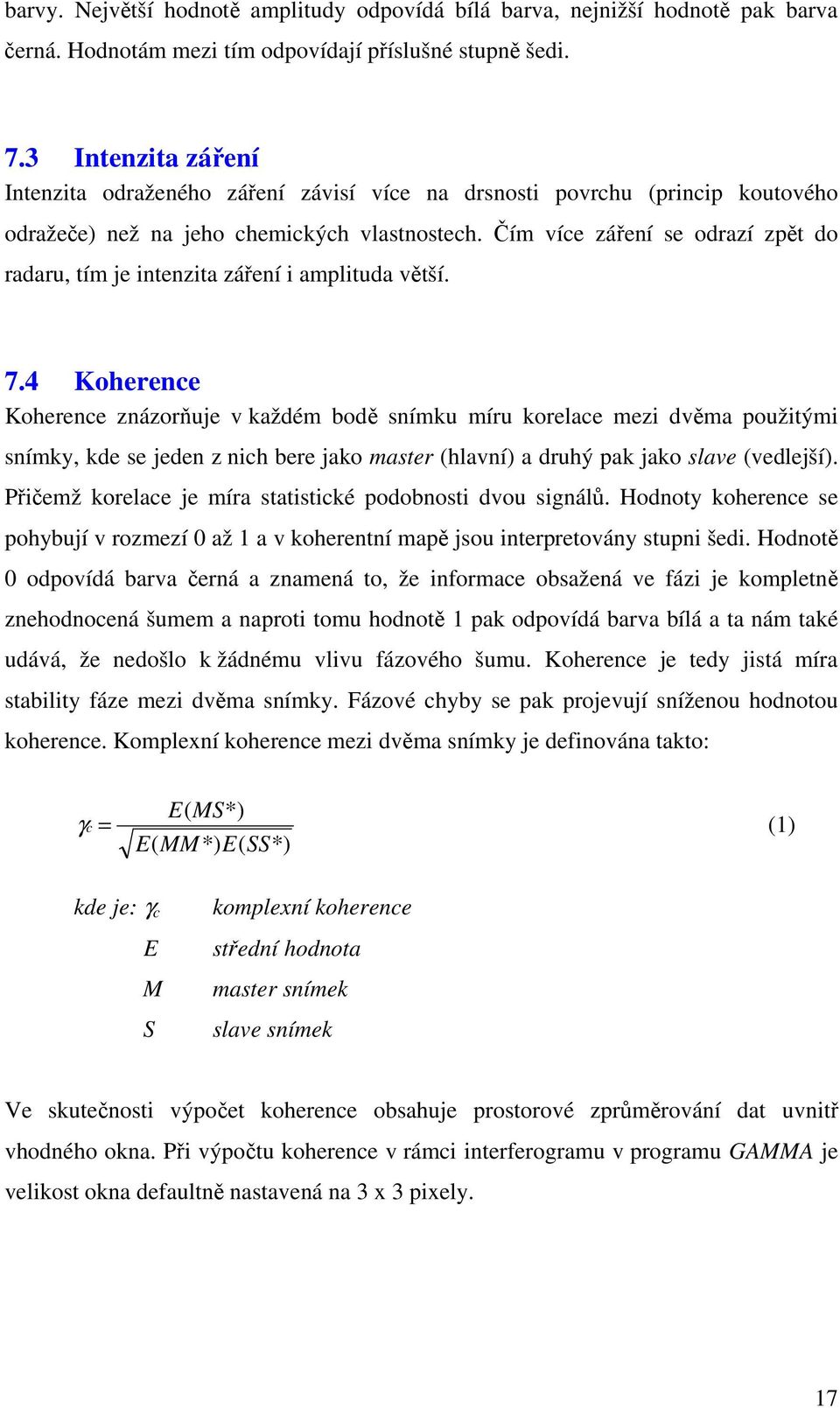 barvy. Největší hodnotě amplitudy odpovídá bílá barva, nejnižší hodnotě pak barva černá. Hodnotám mezi tím odpovídají příslušné stupně šedi.

7.3 Intenzita záření

Intenzita odraženého záření závisí více na drsnosti povrchu (princip koutového odražeče) než na jeho chemických vlastnostech. Čím více záření se odrazí zpět do radaru, tím je intenzita záření i amplituda větší.

7.4 Koherence

Koherence znázorňuje v každém bodě snímku míru korelace mezi dvěma použitými snímky, kde se jeden z nich bere jako master (hlavní) a druhý pak jako slave (vedlejší). Přičemž korelace je míra statistické podobnosti dvou signálů. Hodnoty koherence se pohybují v rozmezí 0 až 1 a v koherentní mapě jsou interpretovány stupni šedi. Hodnotě 0 odpovídá barva černá a znamená to, že informace obsažená ve fázi je kompletně znehodnocená šumem a naproti tomu hodnotě 1 pak odpovídá barva bílá a ta nám také udává, že nedošlo k žádnému vlivu fázového šumu. Koherence je tedy jistá míra stability fáze mezi dvěma snímky. Fázové chyby se pak projevují sníženou hodnotou koherence. Komplexní koherence mezi dvěma snímky je definována takto:

$\gamma_c = \frac{E(MS^*)}{\sqrt{E(MM^*)E(SS^*)}}$ (1)

kde je: $\gamma_c$ komplexní koherence
$E$ střední hodnota
$M$ master snímek
$S$ slave snímek

Ve skutečnosti výpočet koherence obsahuje prostorové zprůměrování dat uvnitř vhodného okna. Při výpočtu koherence v rámci interferogramu v programu GAMMA je velikost okna defaultně nastavená na 3 x 3 pixely.

17